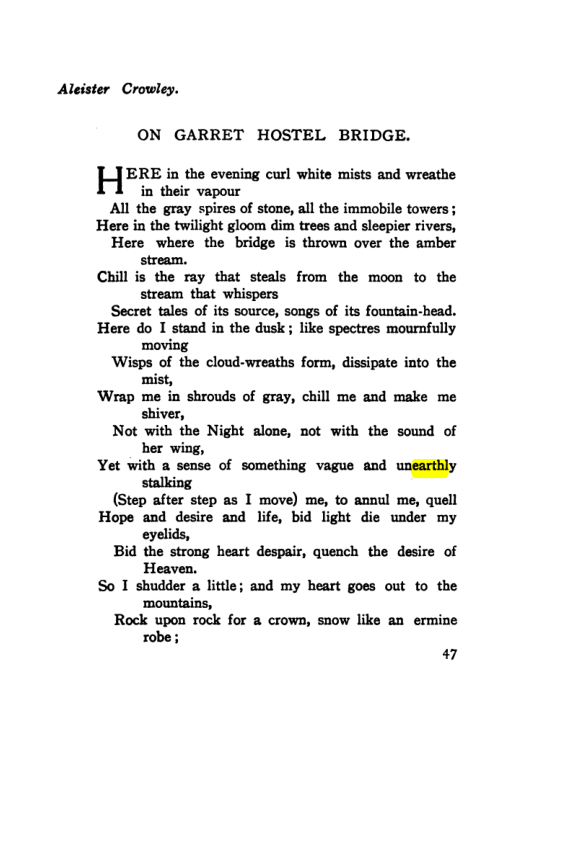 Aleister Crowley.

ON GARRET HOSTEL BRIDGE.

HERE in the evening curl white mists and wreathe in their vapour
All the gray spires of stone, all the immobile towers;
Here in the twilight gloom dim trees and sleepier rivers,
Here where the bridge is thrown over the amber stream.
Chill is the ray that steals from the moon to the stream that whispers
Secret tales of its source, songs of its fountain-head.
Here do I stand in the dusk; like spectres mournfully moving
Wisps of the cloud-wreaths form, dissipate into the mist,
Wrap me in shrouds of gray, chill me and make me shiver,
Not with the Night alone, not with the sound of her wing,
Yet with a sense of something vague and unearthly stalking
(Step after step as I move) me, to annul me, quell
Hope and desire and life, bid light die under my eyelids,
Bid the strong heart despair, quench the desire of Heaven.
So I shudder a little; and my heart goes out to the mountains,
Rock upon rock for a crown, snow like an ermine robe;

47